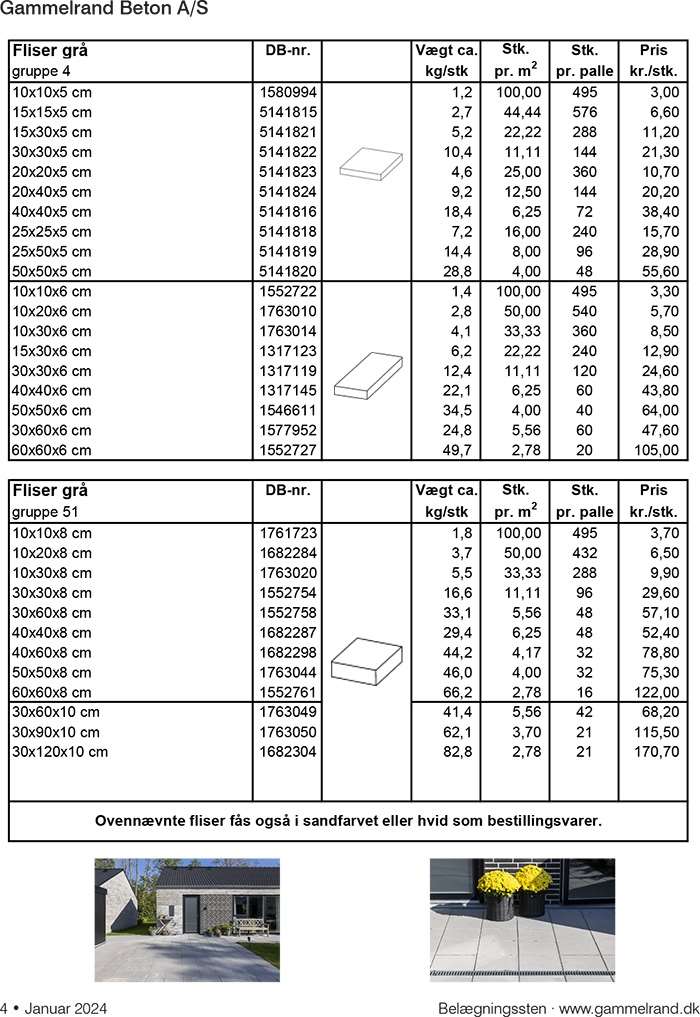 Gammelrand Beton A/S

| Fliser grå gruppe 4 | DB-nr. | | Vægt ca. kg/stk | Stk. pr. $m^2$ | Stk. pr. palle | Pris kr./stk. |
|---|---|---|---|---|---|---|
| 10x10x5 cm | 1580994 | | 1,2 | 100,00 | 495 | 3,00 |
| 15x15x5 cm | 5141815 | | 2,7 | 44,44 | 576 | 6,60 |
| 15x30x5 cm | 5141821 | | 5,2 | 22,22 | 288 | 11,20 |
| 30x30x5 cm | 5141822 | | 10,4 | 11,11 | 144 | 21,30 |
| 20x20x5 cm | 5141823 | | 4,6 | 25,00 | 360 | 10,70 |
| 20x40x5 cm | 5141824 | | 9,2 | 12,50 | 144 | 20,20 |
| 40x40x5 cm | 5141816 | | 18,4 | 6,25 | 72 | 38,40 |
| 25x25x5 cm | 5141818 | | 7,2 | 16,00 | 240 | 15,70 |
| 25x50x5 cm | 5141819 | | 14,4 | 8,00 | 96 | 28,90 |
| 50x50x5 cm | 5141820 | | 28,8 | 4,00 | 48 | 55,60 |
| 10x10x6 cm | 1552722 | | 1,4 | 100,00 | 495 | 3,30 |
| 10x20x6 cm | 1763010 | | 2,8 | 50,00 | 540 | 5,70 |
| 10x30x6 cm | 1763014 | | 4,1 | 33,33 | 360 | 8,50 |
| 15x30x6 cm | 1317123 | | 6,2 | 22,22 | 240 | 12,90 |
| 30x30x6 cm | 1317119 | | 12,4 | 11,11 | 120 | 24,60 |
| 40x40x6 cm | 1317145 | | 22,1 | 6,25 | 60 | 43,80 |
| 50x50x6 cm | 1546611 | | 34,5 | 4,00 | 40 | 64,00 |
| 30x60x6 cm | 1577952 | | 24,8 | 5,56 | 60 | 47,60 |
| 60x60x6 cm | 1552727 | | 49,7 | 2,78 | 20 | 105,00 |

| Fliser grå gruppe 51 | DB-nr. | | Vægt ca. kg/stk | Stk. pr. $m^2$ | Stk. pr. palle | Pris kr./stk. |
|---|---|---|---|---|---|---|
| 10x10x8 cm | 1761723 | | 1,8 | 100,00 | 495 | 3,70 |
| 10x20x8 cm | 1682284 | | 3,7 | 50,00 | 432 | 6,50 |
| 10x30x8 cm | 1763020 | | 5,5 | 33,33 | 288 | 9,90 |
| 30x30x8 cm | 1552754 | | 16,6 | 11,11 | 96 | 29,60 |
| 30x60x8 cm | 1552758 | | 33,1 | 5,56 | 48 | 57,10 |
| 40x40x8 cm | 1682287 | | 29,4 | 6,25 | 48 | 52,40 |
| 40x60x8 cm | 1682298 | | 44,2 | 4,17 | 32 | 78,80 |
| 50x50x8 cm | 1763044 | | 46,0 | 4,00 | 32 | 75,30 |
| 60x60x8 cm | 1552761 | | 66,2 | 2,78 | 16 | 122,00 |
| 30x60x10 cm | 1763049 | | 41,4 | 5,56 | 42 | 68,20 |
| 30x90x10 cm | 1763050 | | 62,1 | 3,70 | 21 | 115,50 |
| 30x120x10 cm | 1682304 | | 82,8 | 2,78 | 21 | 170,70 |

Ovennævnte fliser fås også i sandfarvet eller hvid som bestillingsvarer.

4 • Januar 2024

Belægningssten · www.gammelrand.dk